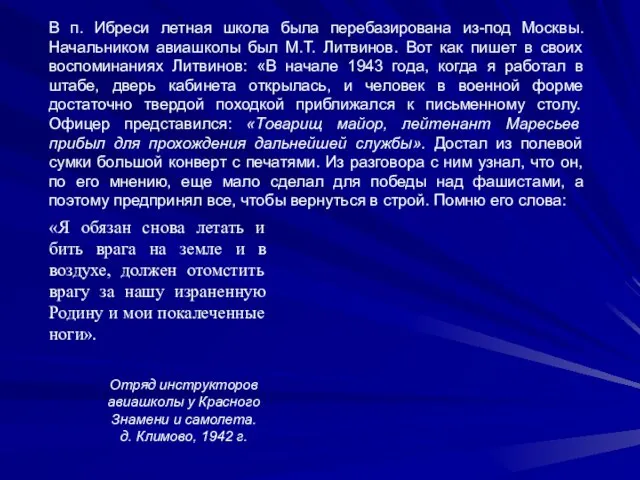 В п. Ибреси летная школа была перебазирована из-под Москвы. Начальником авиашколы был М.Т. Литвинов. Вот как пишет в своих воспоминаниях Литвинов: «В начале 1943 года, когда я работал в штабе, дверь кабинета открылась, и человек в военной форме достаточно твердой походкой приближался к письменному столу. Офицер представился: «Товарищ майор, лейтенант Маресьев прибыл для прохождения дальнейшей службы». Достал из полевой сумки большой конверт с печатями. Из разговора с ним узнал, что он, по его мнению, еще мало сделал для победы над фашистами, а поэтому предпринял все, чтобы вернуться в строй. Помню его слова:

«Я обязан снова летать и бить врага на земле и в воздухе, должен отомстить врагу за нашу израненную Родину и мои покалеченные ноги».

Отряд инструкторов авиашколы у Красного Знамени и самолета. д. Климово, 1942 г.